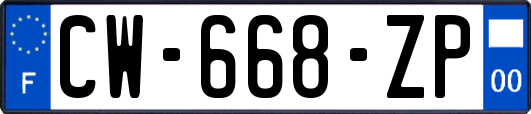 F
CW-668-ZP
00